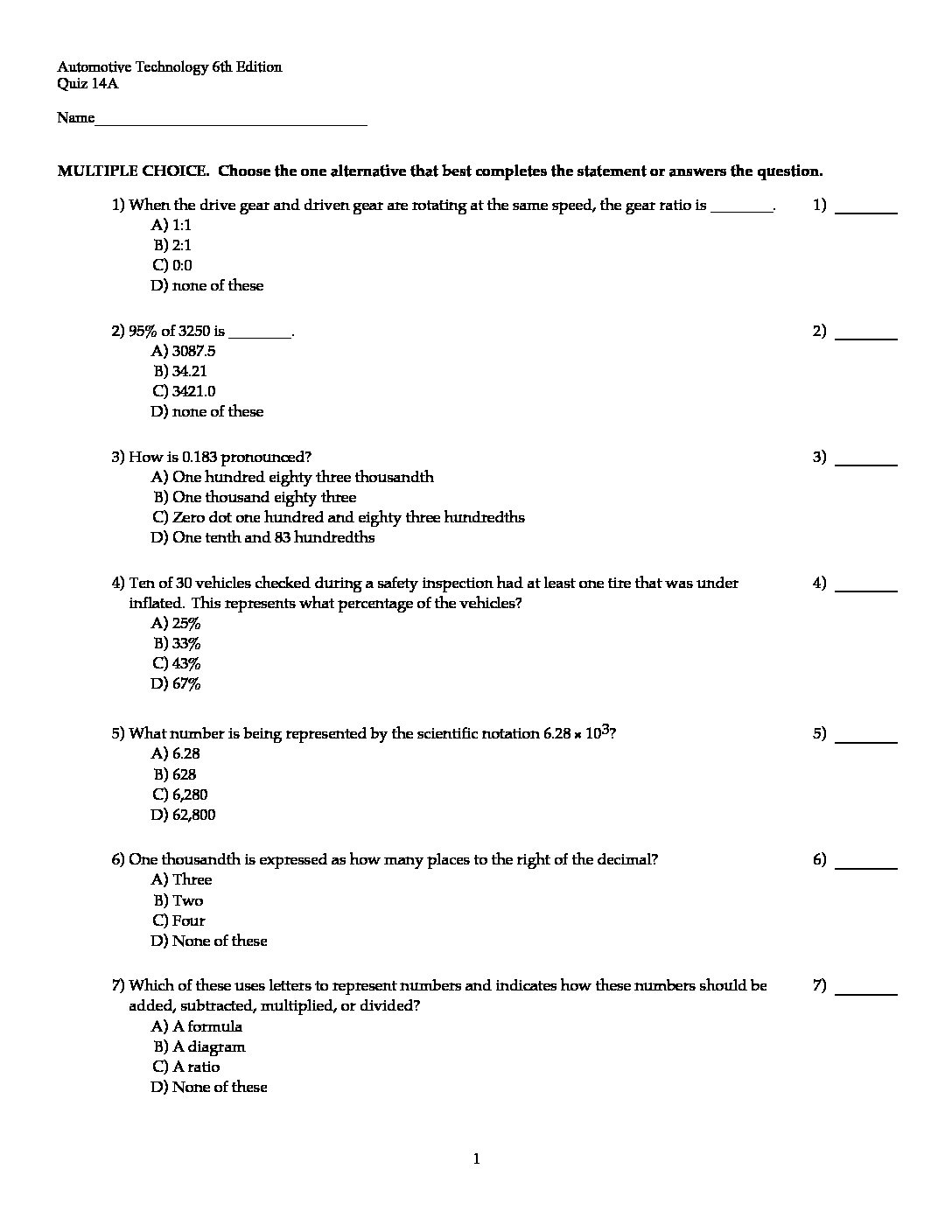 Automotive Technology 6th Edition
Quiz 14A

Name____________________________________

MULTIPLE CHOICE. Choose the one alternative that best completes the statement or answers the question.

1) When the drive gear and driven gear are rotating at the same speed, the gear ratio is ________. 1) ________
A) 1:1
B) 2:1
C) 0:0
D) none of these

2) 95% of 3250 is ________. 2) ________
A) 3087.5
B) 34.21
C) 3421.0
D) none of these

3) How is 0.183 pronounced? 3) ________
A) One hundred eighty three thousandth
B) One thousand eighty three
C) Zero dot one hundred and eighty three hundredths
D) One tenth and 83 hundredths

4) Ten of 30 vehicles checked during a safety inspection had at least one tire that was under inflated. This represents what percentage of the vehicles? 4) ________
A) 25%
B) 33%
C) 43%
D) 67%

5) What number is being represented by the scientific notation $6.28 \times 10^3$? 5) ________
A) 6.28
B) 628
C) 6,280
D) 62,800

6) One thousandth is expressed as how many places to the right of the decimal? 6) ________
A) Three
B) Two
C) Four
D) None of these

7) Which of these uses letters to represent numbers and indicates how these numbers should be added, subtracted, multiplied, or divided? 7) ________
A) A formula
B) A diagram
C) A ratio
D) None of these

1